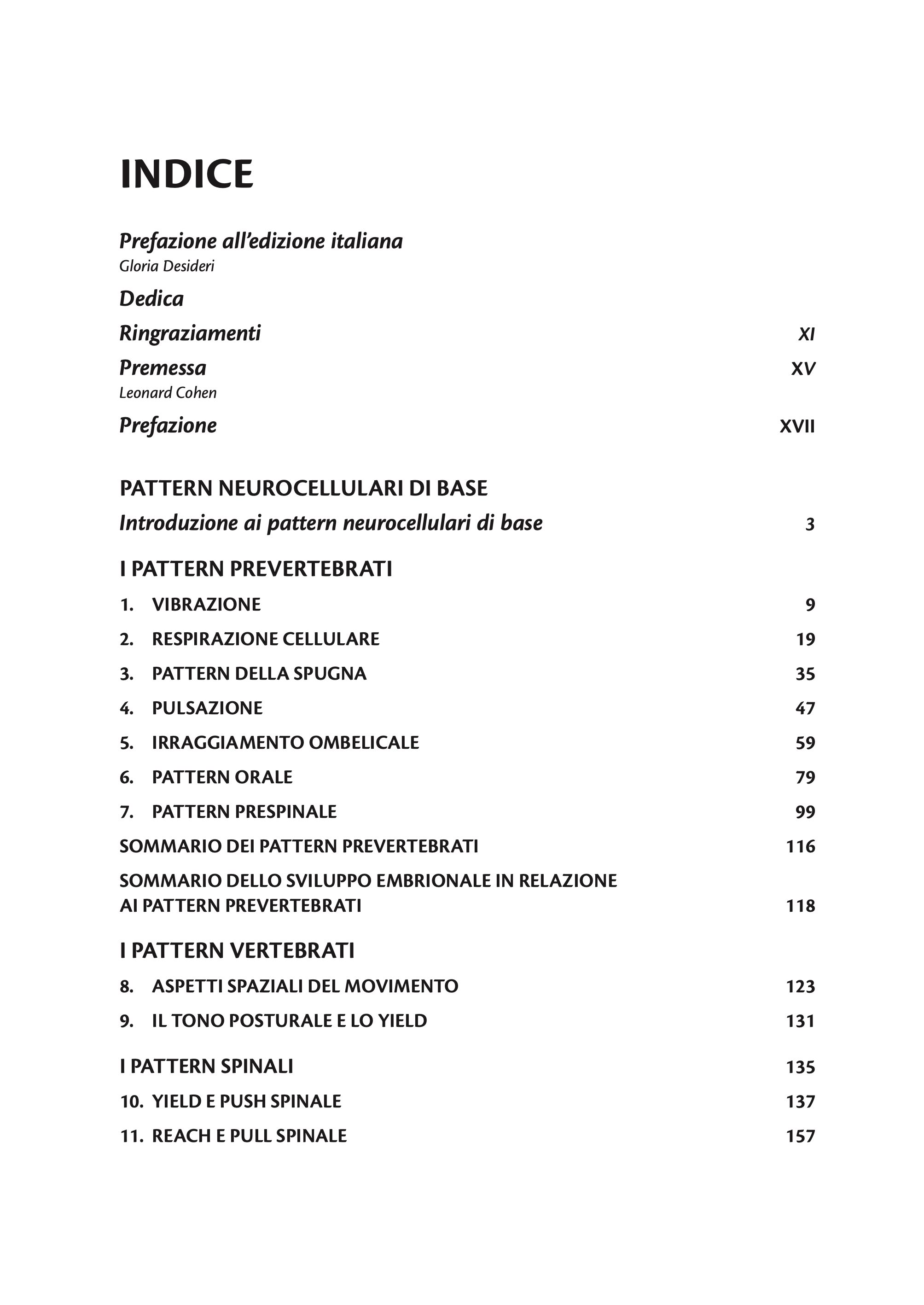 INDICE

Prefazione all'edizione italiana
Gloria Desideri

Dedica

Ringraziamenti XI

Premessa XV
Leonard Cohen

Prefazione XVII

PATTERN NEUROCELLULARI DI BASE

Introduzione ai pattern neurocellulari di base 3

I PATTERN PREVERTEBRATI

1. VIBRAZIONE 9

2. RESPIRAZIONE CELLULARE 19

3. PATTERN DELLA SPUGNA 35

4. PULSAZIONE 47

5. IRRAGGIAMENTO OMBELICALE 59

6. PATTERN ORALE 79

7. PATTERN PRESPINALE 99

SOMMARIO DEI PATTERN PREVERTEBRATI 116

SOMMARIO DELLO SVILUPPO EMBRIONALE IN RELAZIONE AI PATTERN PREVERTEBRATI 118

I PATTERN VERTEBRATI

8. ASPETTI SPAZIALI DEL MOVIMENTO 123

9. IL TONO POSTURALE E LO YIELD 131

I PATTERN SPINALI 135

10. YIELD E PUSH SPINALE 137

11. REACH E PULL SPINALE 157